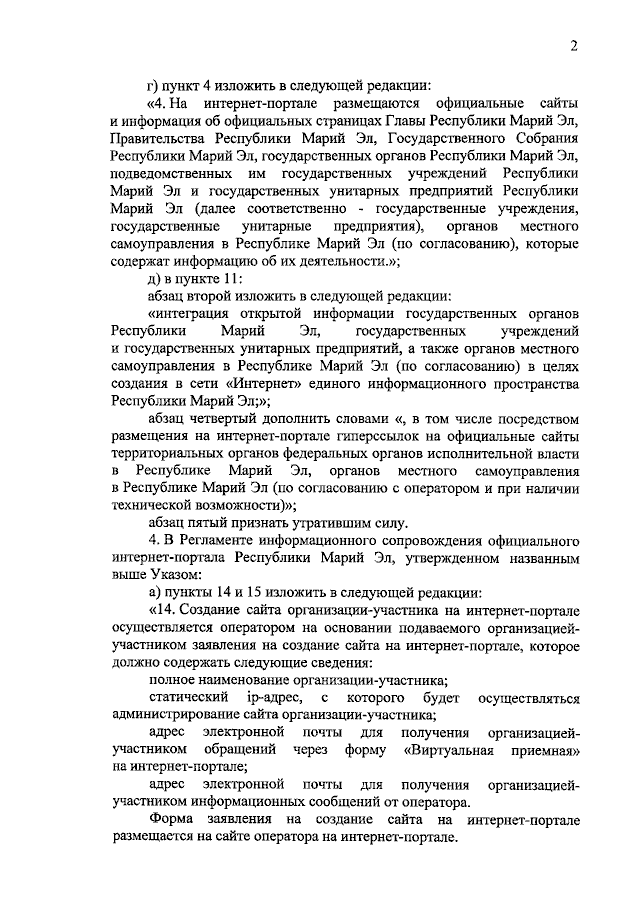 2

г) пункт 4 изложить в следующей редакции:

«4. На интернет-портале размещаются официальные сайты и информация об официальных страницах Главы Республики Марий Эл, Правительства Республики Марий Эл, Государственного Собрания Республики Марий Эл, государственных органов Республики Марий Эл, подведомственных им государственных учреждений Республики Марий Эл и государственных унитарных предприятий Республики Марий Эл (далее соответственно - государственные учреждения, государственные унитарные предприятия), органов местного самоуправления в Республике Марий Эл (по согласованию), которые содержат информацию об их деятельности.»;

д) в пункте 11:

абзац второй изложить в следующей редакции:

«интеграция открытой информации государственных органов Республики Марий Эл, государственных учреждений и государственных унитарных предприятий, а также органов местного самоуправления в Республике Марий Эл (по согласованию) в целях создания в сети «Интернет» единого информационного пространства Республики Марий Эл;»;

абзац четвертый дополнить словами «, в том числе посредством размещения на интернет-портале гиперссылок на официальные сайты территориальных органов федеральных органов исполнительной власти в Республике Марий Эл, органов местного самоуправления в Республике Марий Эл (по согласованию с оператором и при наличии технической возможности)»;

абзац пятый признать утратившим силу.

4. В Регламенте информационного сопровождения официального интернет-портала Республики Марий Эл, утвержденном названным выше Указом:

а) пункты 14 и 15 изложить в следующей редакции:

«14. Создание сайта организации-участника на интернет-портале осуществляется оператором на основании подаваемого организацией-участником заявления на создание сайта на интернет-портале, которое должно содержать следующие сведения:

полное наименование организации-участника;

статический ip-адрес, с которого будет осуществляться администрирование сайта организации-участника;

адрес электронной почты для получения организацией-участником обращений через форму «Виртуальная приемная» на интернет-портале;

адрес электронной почты для получения организацией-участником информационных сообщений от оператора.

Форма заявления на создание сайта на интернет-портале размещается на сайте оператора на интернет-портале.